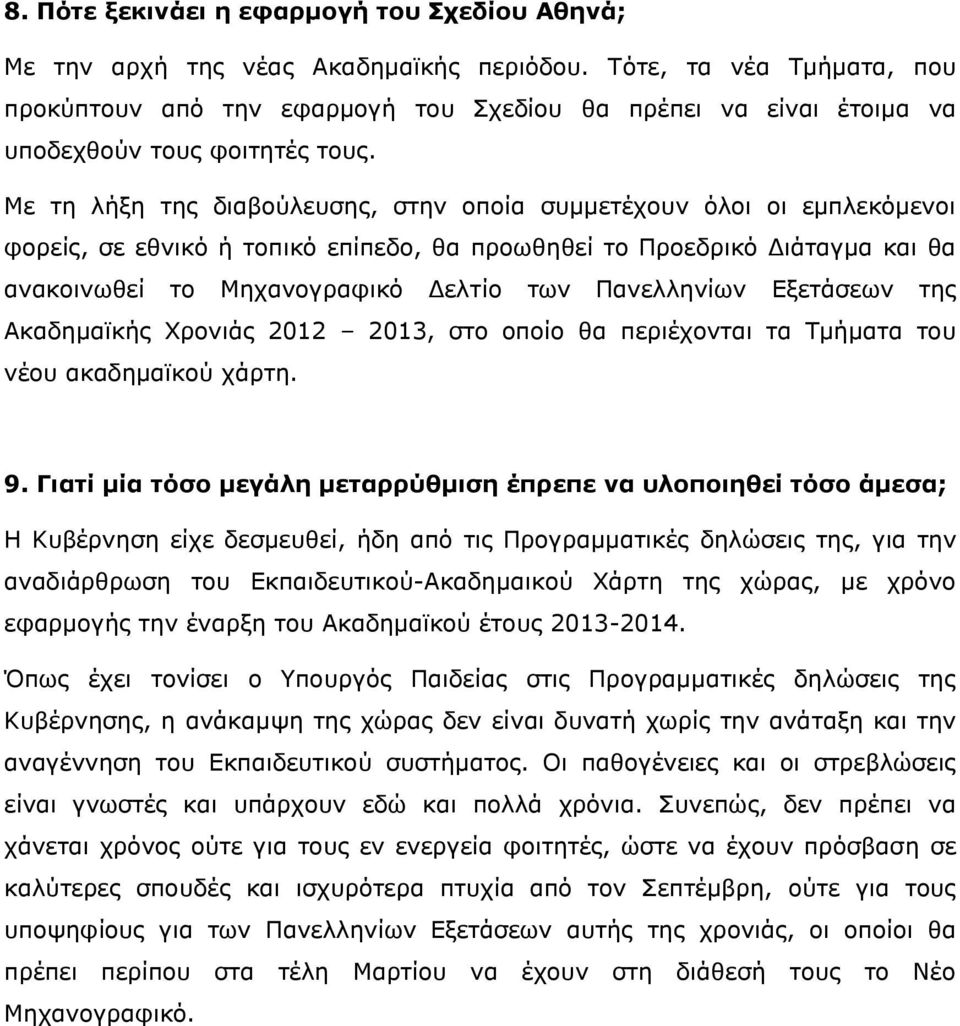 8. Πότε ξεκινάει η εφαρμογή του Σχεδίου Αθηνά;

Με την αρχή της νέας Ακαδημαϊκής περιόδου. Τότε, τα νέα Τμήματα, που προκύπτουν από την εφαρμογή του Σχεδίου θα πρέπει να είναι έτοιμα να υποδεχθούν τους φοιτητές τους.

Με τη λήξη της διαβούλευσης, στην οποία συμμετέχουν όλοι οι εμπλεκόμενοι φορείς, σε εθνικό ή τοπικό επίπεδο, θα προωθηθεί το Προεδρικό Διάταγμα και θα ανακοινωθεί το Μηχανογραφικό Δελτίο των Πανελληνίων Εξετάσεων της Ακαδημαϊκής Χρονιάς 2012 – 2013, στο οποίο θα περιέχονται τα Τμήματα του νέου ακαδημαϊκού χάρτη.

9. Γιατί μία τόσο μεγάλη μεταρρύθμιση έπρεπε να υλοποιηθεί τόσο άμεσα;

Η Κυβέρνηση είχε δεσμευθεί, ήδη από τις Προγραμματικές δηλώσεις της, για την αναδιάρθρωση του Εκπαιδευτικού-Ακαδημαικού Χάρτη της χώρας, με χρόνο εφαρμογής την έναρξη του Ακαδημαϊκού έτους 2013-2014.

Όπως έχει τονίσει ο Υπουργός Παιδείας στις Προγραμματικές δηλώσεις της Κυβέρνησης, η ανάκαμψη της χώρας δεν είναι δυνατή χωρίς την ανάταξη και την αναγέννηση του Εκπαιδευτικού συστήματος. Οι παθογένειες και οι στρεβλώσεις είναι γνωστές και υπάρχουν εδώ και πολλά χρόνια. Συνεπώς, δεν πρέπει να χάνεται χρόνος ούτε για τους εν ενεργεία φοιτητές, ώστε να έχουν πρόσβαση σε καλύτερες σπουδές και ισχυρότερα πτυχία από τον Σεπτέμβρη, ούτε για τους υποψηφίους για των Πανελληνίων Εξετάσεων αυτής της χρονιάς, οι οποίοι θα πρέπει περίπου στα τέλη Μαρτίου να έχουν στη διάθεσή τους το Νέο Μηχανογραφικό.